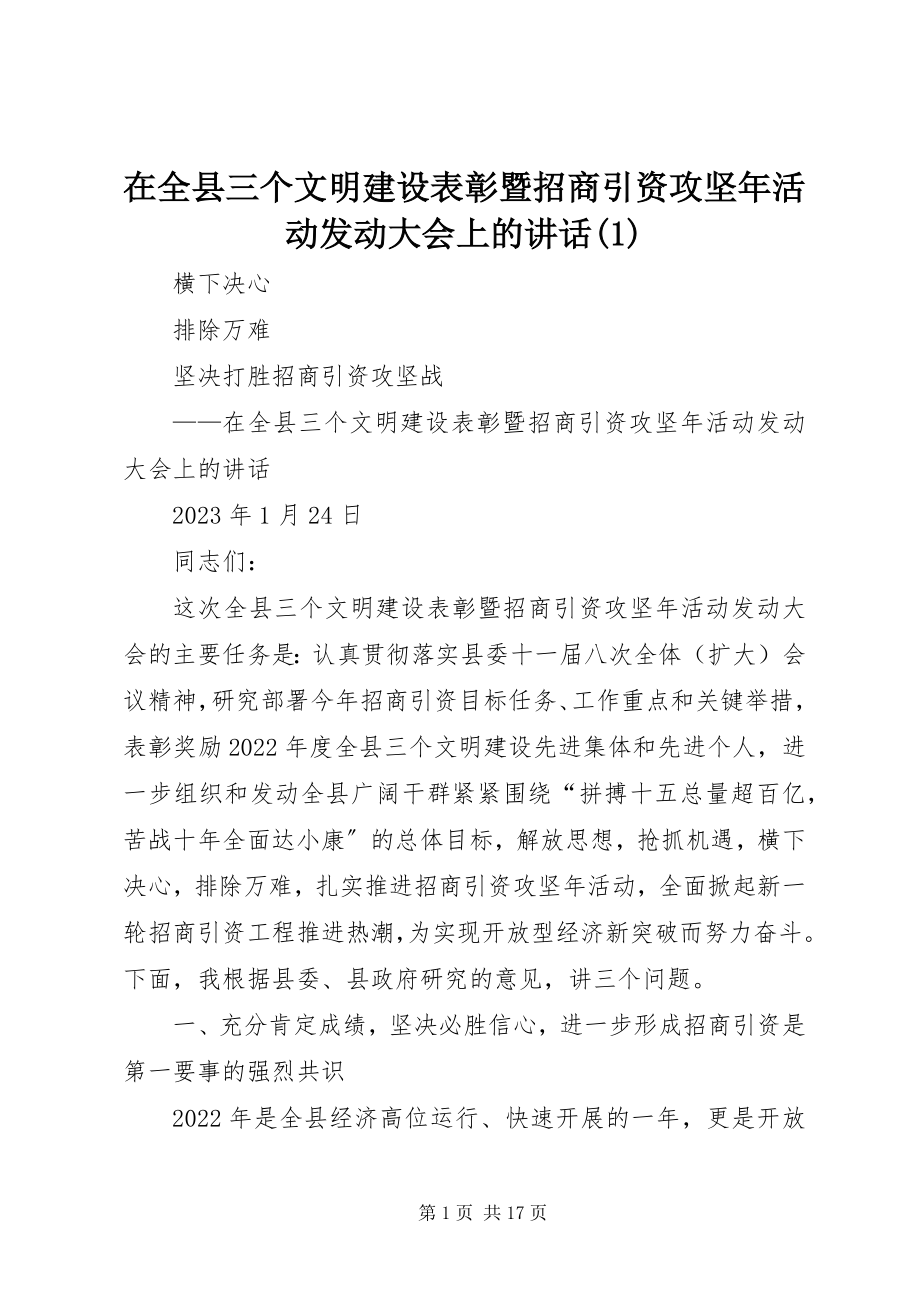 在全县三个文明建设表彰暨招商引资攻坚年活动发动大会上的讲话(1)

横下决心

排除万难

坚决打胜招商引资攻坚战

——在全县三个文明建设表彰暨招商引资攻坚年活动发动大会上的讲话

2023 年 1 月 24 日

同志们：

这次全县三个文明建设表彰暨招商引资攻坚年活动发动大会的主要任务是：认真贯彻落实县委十一届八次全体（扩大）会议精神，研究部署今年招商引资目标任务、工作重点和关键举措，表彰奖励 2022 年度全县三个文明建设先进集体和先进个人，进一步组织和发动全县广阔干群紧紧围绕“拼搏十五总量超百亿，苦战十年全面达小康″的总体目标，解放思想，抢抓机遇，横下决心，排除万难，扎实推进招商引资攻坚年活动，全面掀起新一轮招商引资工程推进热潮，为实现开放型经济新突破而努力奋斗。下面，我根据县委、县政府研究的意见，讲三个问题。

一、充分肯定成绩，坚决必胜信心，进一步形成招商引资是第一要事的强烈共识

2022 年是全县经济高位运行、快速开展的一年，更是开放

第 1 页 共 17 页